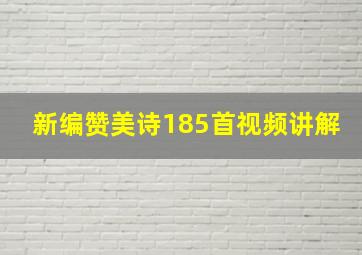 新编赞美诗185首视频讲解